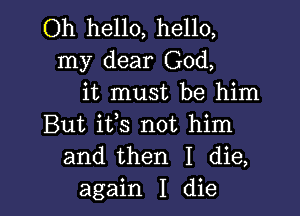 Oh hello, hello,
my dear God,
it must be him
But it's not him
and then I die,
again I die